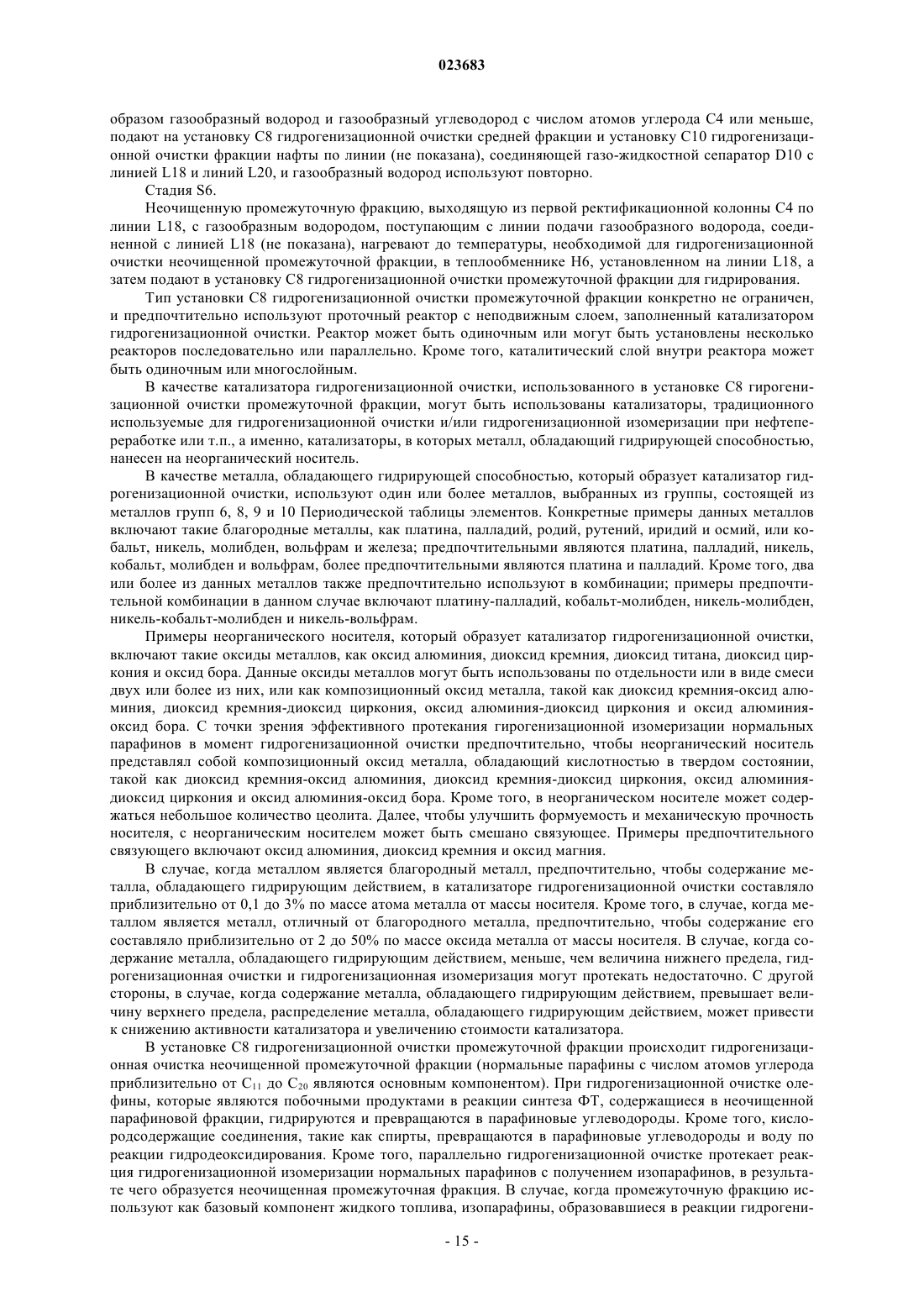 023683

образом газообразный водород и газообразный углеводород с числом атомов углерода C4 или меньше, подают на установку C8 гидрогенизационной очистки средней фракции и установку C10 гидрогенизационной очистки фракции нафты по линии (не показана), соединяющей газо-жидкостной сепаратор D10 с линией L18 и линий L20, и газообразный водород используют повторно.

Стадия S6.

Неочищенную промежуточную фракцию, выходящую из первой ректификационной колонны C4 по линии L18, с газообразным водородом, поступающим с линии подачи газообразного водорода, соединенной с линией L18 (не показана), нагревают до температуры, необходимой для гидрогенизационной очистки неочищенной промежуточной фракции, в теплообменнике H6, установленном на линии L18, а затем подают в установку C8 гидрогенизационной очистки промежуточной фракции для гидрирования.

Тип установки C8 гидрогенизационной очистки промежуточной фракции конкретно не ограничен, и предпочтительно используют проточный реактор с неподвижным слоем, заполненный катализатором гидрогенизационной очистки. Реактор может быть одиночным или могут быть установлены несколько реакторов последовательно или параллельно. Кроме того, каталитический слой внутри реактора может быть одиночным или многослойным.

В качестве катализатора гидрогенизационной очистки, использованного в установке C8 гирогенизационной очистки промежуточной фракции, могут быть использованы катализаторы, традиционного используемые для гидрогенизационной очистки и/или гидрогенизационной изомеризации при нефтепереработке или т.п., а именно, катализаторы, в которых металл, обладающий гидрирующей способностью, нанесен на неорганический носитель.

В качестве металла, обладающего гидрирующей способностью, который образует катализатор гидрогенизационной очистки, используют один или более металлов, выбранных из группы, состоящей из металлов групп 6, 8, 9 и 10 Периодической таблицы элементов. Конкретные примеры данных металлов включают такие благородные металлы, как платина, палладий, родий, рутений, иридий и осмий, или кобальт, никель, молибден, вольфрам и железа; предпочтительными являются платина, палладий, никель, кобальт, молибден и вольфрам, более предпочтительными являются платина и палладий. Кроме того, два или более из данных металлов также предпочтительно используют в комбинации; примеры предпочтительной комбинации в данном случае включают платину-палладий, кобальт-молибден, никель-молибден, никель-кобальт-молибден и никель-вольфрам.

Примеры неорганического носителя, который образует катализатор гидрогенизационной очистки, включают такие оксиды металлов, как оксид алюминия, диоксид кремния, диоксид титана, диоксид циркония и оксид бора. Данные оксиды металлов могут быть использованы по отдельности или в виде смеси двух или более из них, или как композиционный оксид металла, такой как диоксид кремния-оксид алюминия, диоксид кремния-диоксид циркония, оксид алюминия-диоксид циркония и оксид алюминия-оксид бора. С точки зрения эффективного протекания гирогенизационной изомеризации нормальных парафинов в момент гидрогенизационной очистки предпочтительно, чтобы неорганический носитель представлял собой композиционный оксид металла, обладающий кислотностью в твердом состоянии, такой как диоксид кремния-оксид алюминия, диоксид кремния-диоксид циркония, оксид алюминия-диоксид циркония и оксид алюминия-оксид бора. Кроме того, в неорганическом носителе может содержаться небольшое количество цеолита. Далее, чтобы улучшить формуемость и механическую прочность носителя, с неорганическим носителем может быть смешано связующее. Примеры предпочтительного связующего включают оксид алюминия, диоксид кремния и оксид магния.

В случае, когда металлом является благородный металл, предпочтительно, чтобы содержание металла, обладающего гидрирующим действием, в катализаторе гидрогенизационной очистки составляло приблизительно от 0,1 до 3% по массе атома металла от массы носителя. Кроме того, в случае, когда металлом является металл, отличный от благородного металла, предпочтительно, чтобы содержание его составляло приблизительно от 2 до 50% по массе оксида металла от массы носителя. В случае, когда содержание металла, обладающего гидрирующим действием, меньше, чем величина нижнего предела, гидрогенизационная очистки и гидрогенизационная изомеризация могут протекать недостаточно. С другой стороны, в случае, когда содержание металла, обладающего гидрирующим действием, превышает величину верхнего предела, распределение металла, обладающего гидрирующим действием, может привести к снижению активности катализатора и увеличению стоимости катализатора.

В установке C8 гидрогенизационной очистки промежуточной фракции происходит гидрогенизационная очистка неочищенной промежуточной фракции (нормальные парафины с числом атомов углерода приблизительно от $C_{11}$ до $C_{20}$ являются основным компонентом). При гидрогенизационной очистке олефины, которые являются побочными продуктами в реакции синтеза ФТ, содержащиеся в неочищенной парафиновой фракции, гидрируются и превращаются в парафиновые углеводороды. Кроме того, кислородсодержащие соединения, такие как спирты, превращаются в парафиновые углеводороды и воду по реакции гидродеоксидирования. Кроме того, параллельно гидрогенизационной очистке протекает реакция гидрогенизационной изомеризации нормальных парафинов с получением изопарафинов, в результате чего образуется неочищенная промежуточная фракция. В случае, когда промежуточную фракцию используют как базовый компонент жидкого топлива, изопарафины, образовавшиеся в реакции гидрогени-

- 15 -